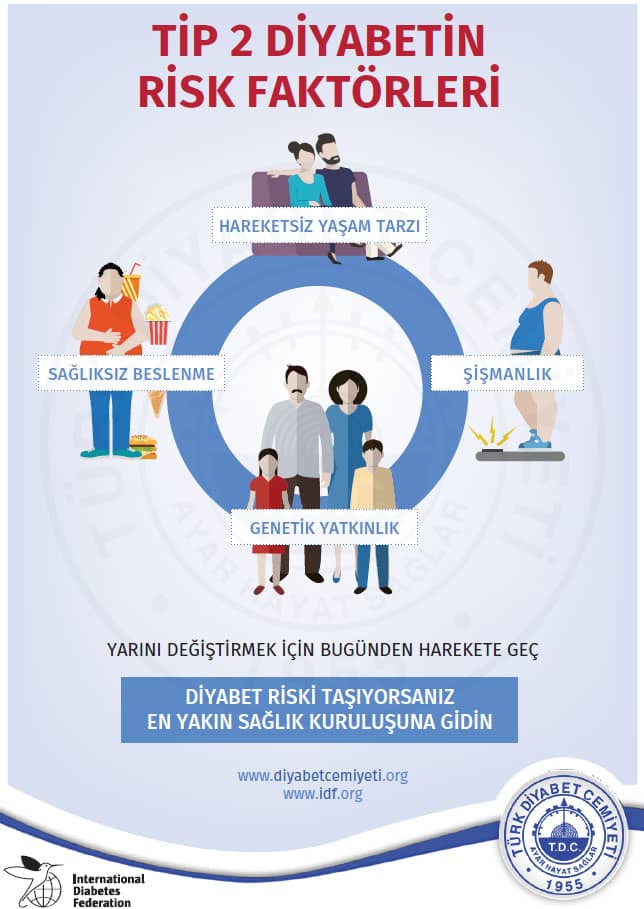 TİP 2 DİYABETİN RİSK FAKTÖRLERİ

HAREKETSİZ YAŞAM TARZI

SAĞLIKSIZ BESLENME

ŞİŞMANLIK

GENETİK YATKINLIK

YARINI DEĞİŞTİRMEK İÇİN BUGÜNDEN HAREKETE GEÇ

DİYABET RİSKİ TAŞIYORSANIZ EN YAKIN SAĞLIK KURULUŞUNA GİDİN

www.diyabetcemiyeti.org
www.idf.org

International Diabetes Federation

TÜRK DİYABET CEMİYETİ
T.D.C.
AYAR HAYAT SAĞLAR
1955